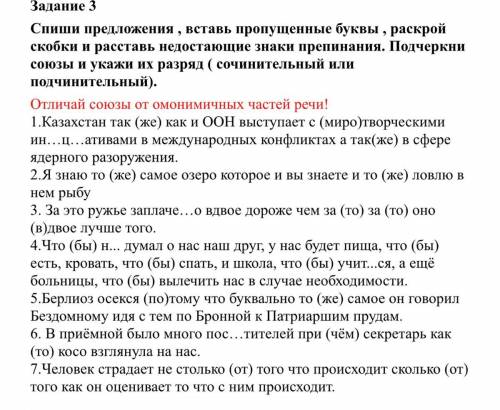 Задание 3

Спиши предложения , вставь пропущенные буквы , раскрой скобки и расставь недостающие знаки препинания. Подчеркни союзы и укажи их разряд ( сочинительный или подчинительный).

Отличай союзы от омонимичных частей речи!
1.Казахстан так (же) как и ООН выступает с (миро)творческими ин…ц…ативами в международных конфликтах а так(же) в сфере ядерного разоружения.
2.Я знаю то (же) самое озеро которое и вы знаете и то (же) ловлю в нем рыбу
3. За это ружье заплаче…о вдвое дороже чем за (то) за (то) оно (в)двое лучше того.
4.Что (бы) н... думал о нас наш друг, у нас будет пища, что (бы) есть, кровать, что (бы) спать, и школа, что (бы) учит...ся, а ещё больницы, что (бы) вылечить нас в случае необходимости.
5.Берлиоз осекся (по)тому что буквально то (же) самое он говорил Бездомному идя с тем по Бронной к Патриаршим прудам.
6. В приёмной было много пос…тителей при (чём) секретарь как (то) косо взглянула на нас.
7.Человек страдает не столько (от) того что происходит сколько (от) того как он оценивает то что с ним происходит.